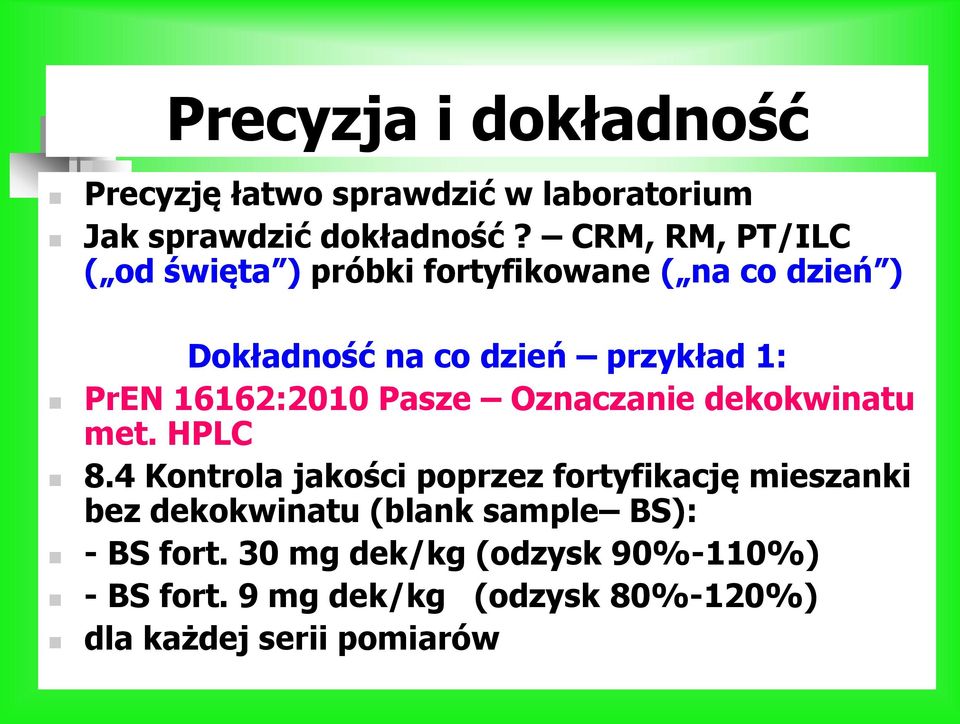 Precyzja i dokładność

Precyzję łatwo sprawdzić w laboratorium

Jak sprawdzić dokładność ? – CRM, RM, PT/ILC („od święta”) próbki fortyfikowane („na co dzień”)

Dokładność na co dzień – przykład 1:

PrEN 16162:2010 Pasze – Oznaczanie dekokwinatu met. HPLC

8.4 Kontrola jakości poprzez fortyfikację mieszanki bez dekokwinatu (blank sample– BS):

- BS fort. 30 mg dek/kg (odzysk 90%-110%)

- BS fort. 9 mg dek/kg (odzysk 80%-120%)

dla każdej serii pomiarów